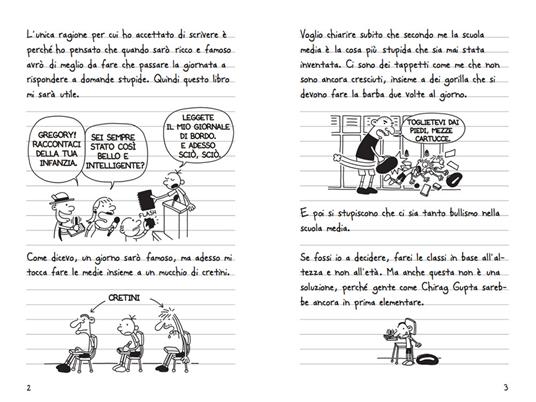 L'unica ragione per cui ho accettato di scrivere è perché ho pensato che quando sarò ricco e famoso avrò di meglio da fare che passare la giornata a rispondere a domande stupide. Quindi questo libro mi sarà utile.

GREGORY! RACCONTACI DELLA TUA INFANZIA.

SEI SEMPRE STATO COSÌ BELLO E INTELLIGENTE?

LEGGETE IL MIO GIORNALE DI BORDO. E ADESSO SCIÒ, SCIÒ.

FLASH

Come dicevo, un giorno sarò famoso, ma adesso mi tocca fare le medie insieme a un mucchio di cretini.

CRETINI

2

Voglio chiarire subito che secondo me la scuola media è la cosa più stupida che sia mai stata inventata. Ci sono dei tappetti come me che non sono ancora cresciuti, insieme a dei gorilla che si devono fare la barba due volte al giorno.

TOGLIETEVI DAI PIEDI, MEZZE CARTUCCE.

E poi si stupiscono che ci sia tanto bullismo nella scuola media.

Se fossi io a decidere, farei le classi in base all'altezza e non all'età. Ma anche questa non è una soluzione, perché gente come Chirag Gupta sarebbe ancora in prima elementare.

3